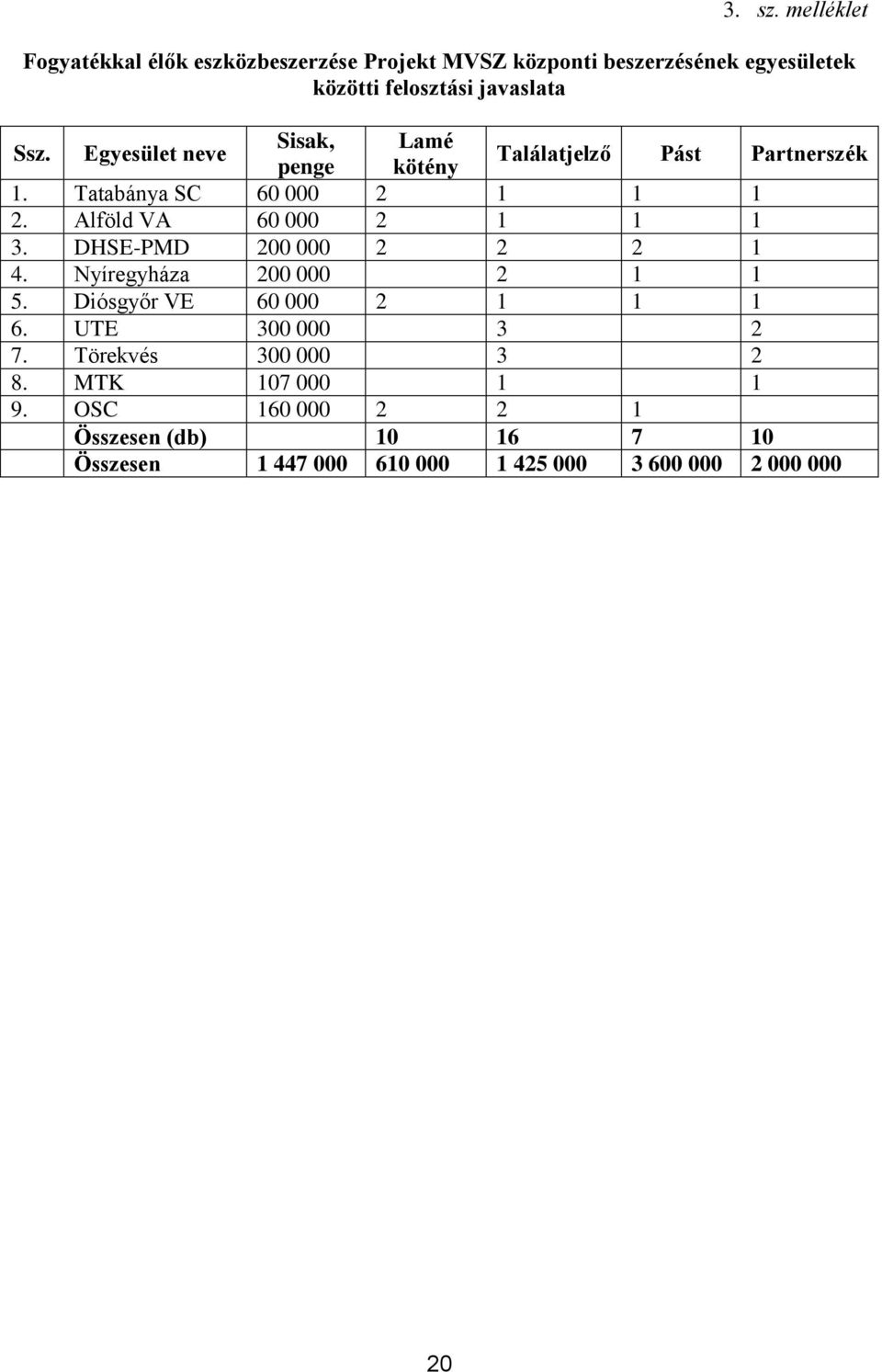 3. sz. melléklet

Fogyatékkal élők eszközbeszerzése Projekt MVSZ központi beszerzésének egyesületek közötti felosztási javaslata

| Ssz. | Egyesület neve | Sisak, penge | Lamé kötény | Találatjelző | Pást | Partnerszék |
|---|---|---|---|---|---|---|
| 1. | Tatabánya SC | 60 000 | 2 | 1 | 1 | 1 |
| 2. | Alföld VA | 60 000 | 2 | 1 | 1 | 1 |
| 3. | DHSE-PMD | 200 000 | 2 | 2 | 2 | 1 |
| 4. | Nyíregyháza | 200 000 | | 2 | 1 | 1 |
| 5. | Diósgyőr VE | 60 000 | 2 | 1 | 1 | 1 |
| 6. | UTE | 300 000 | | 3 | | 2 |
| 7. | Törekvés | 300 000 | | 3 | | 2 |
| 8. | MTK | 107 000 | | 1 | | 1 |
| 9. | OSC | 160 000 | 2 | 2 | 1 | |
| | Összesen (db) | | 10 | 16 | 7 | 10 |
| | Összesen | 1 447 000 | 610 000 | 1 425 000 | 3 600 000 | 2 000 000 |

20